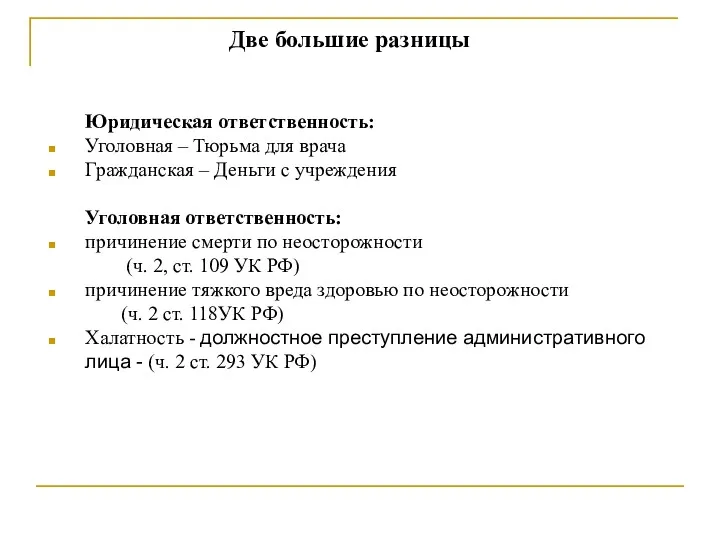 Две большие разницы

Юридическая ответственность:
Уголовная – Тюрьма для врача
Гражданская – Деньги с учреждения

Уголовная ответственность:
причинение смерти по неосторожности (ч. 2, ст. 109 УК РФ)
причинение тяжкого вреда здоровью по неосторожности (ч. 2 ст. 118УК РФ)
Халатность - должностное преступление административного лица - (ч. 2 ст. 293 УК РФ)